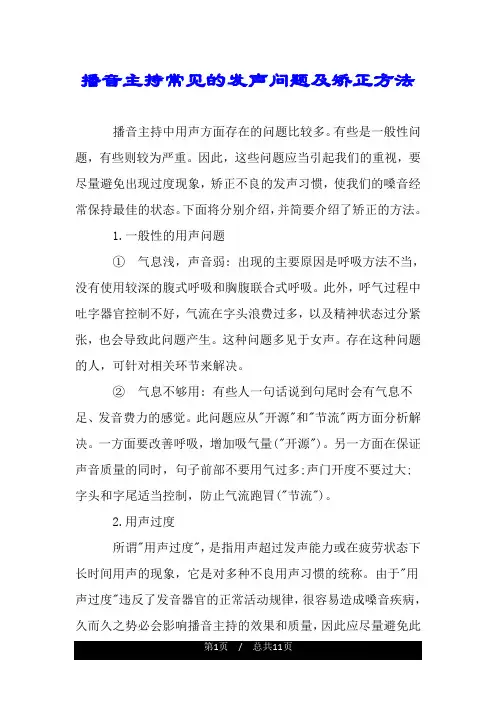 播音主持常见的发声问题及矫正方法

播音主持中用声方面存在的问题比较多。有些是一般性问题，有些则较为严重。因此，这些问题应当引起我们的重视，要尽量避免出现过度现象，矫正不良的发声习惯，使我们的嗓音经常保持最佳的状态。下面将分别介绍，并简要介绍了矫正的方法。

1.一般性的用声问题

① 气息浅，声音弱：出现的主要原因是呼吸方法不当，没有使用较深的腹式呼吸和胸腹联合式呼吸。此外，呼气过程中吐字器官控制不好，气流在字头浪费过多，以及精神状态过分紧张，也会导致此问题产生。这种问题多见于女声。存在这种问题的人，可针对相关环节来解决。

② 气息不够用：有些人一句话说到句尾时会有气息不足、发音费力的感觉。此问题应从"开源"和"节流"两方面分析解决。一方面要改善呼吸，增加吸气量("开源")。另一方面在保证声音质量的同时，句子前部不要用气过多;声门开度不要过大;字头和字尾适当控制，防止气流跑冒("节流")。

2.用声过度

所谓"用声过度"，是指用声超过发声能力或在疲劳状态下长时间用声的现象，它是对多种不良用声习惯的统称。由于"用声过度"违反了发音器官的正常活动规律，很容易造成嗓音疾病，久而久之势必会影响播音主持的效果和质量，因此应尽量避免此

第1页 / 总共11页